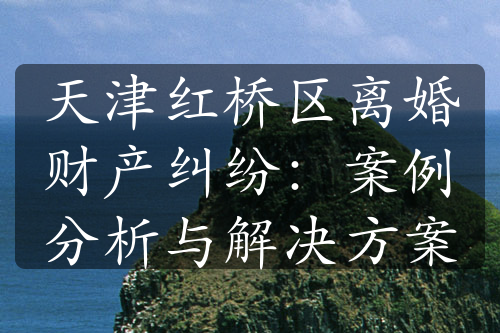 天津红桥区离婚财产纠纷：案例分析与解决方案